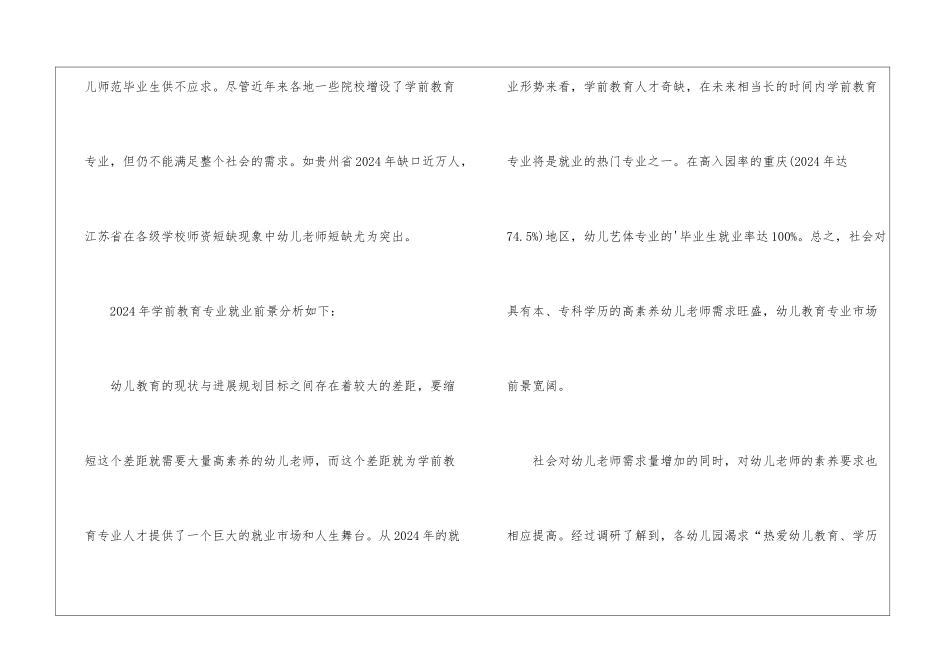 儿师范毕业生供不应求。尽管近年来各地一些院校增设了学前教育专业，但仍不能满足整个社会的需求。如贵州省2024年缺口近万人，江苏省在各级学校师资短缺现象中幼儿老师短缺尤为突出。

2024年学前教育专业就业前景分析如下：

幼儿教育的现状与进展规划目标之间存在着较大的差距，要缩短这个差距就需要大量高素养的幼儿老师，而这个差距就为学前教育专业人才提供了一个巨大的就业市场和人生舞台。从2024年的就业形势来看，学前教育人才奇缺，在未来相当长的时间内学前教育专业将是就业的热门专业之一。在高入园率的重庆(2024年达74.5%)地区，幼儿艺体专业的'毕业生就业率达100%。总之，社会对具有本、专科学历的高素养幼儿老师需求旺盛，幼儿教育专业市场前景宽阔。

社会对幼儿老师需求量增加的同时，对幼儿老师的素养要求也相应提高。经过调研了解到，各幼儿园渴求“热爱幼儿教育、学历